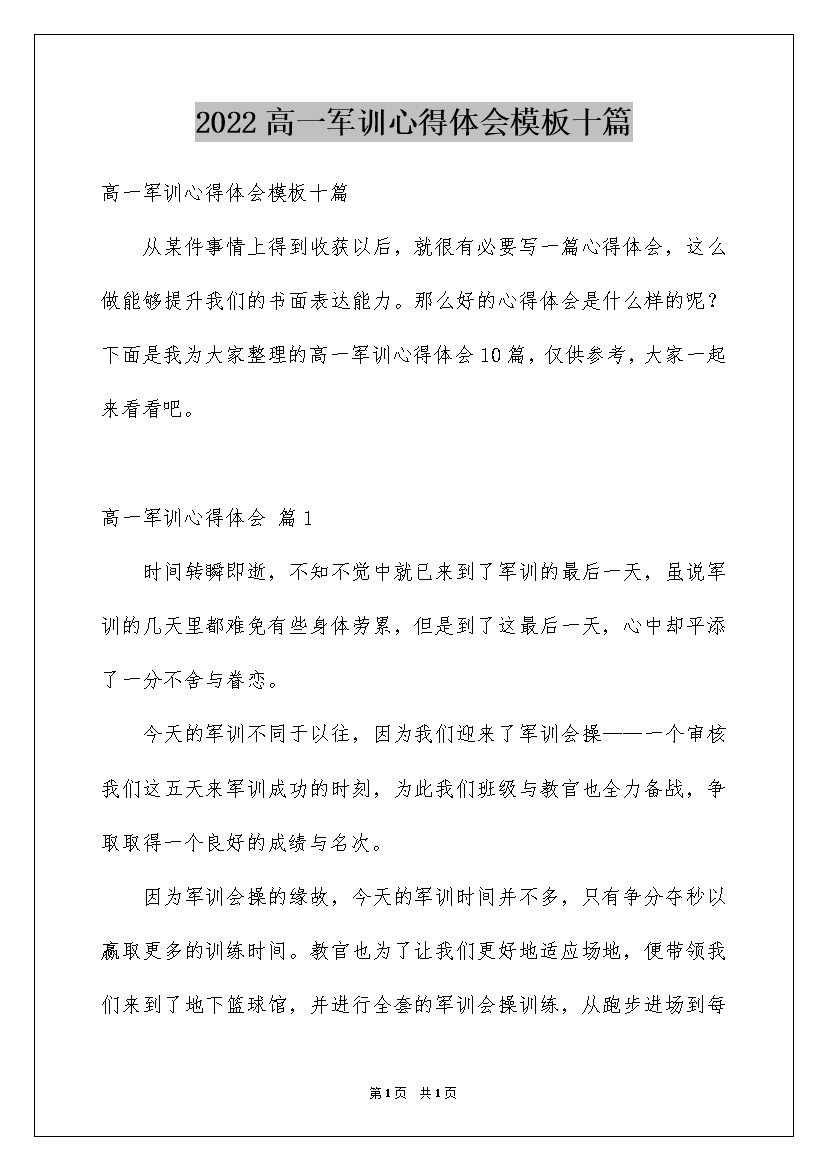 2022 高一军训心得体会模板十篇

高一军训心得体会模板十篇

从某件事情上得到收获以后，就很有必要写一篇心得体会，这么做能够提升我们的书面表达能力。那么好的心得体会是什么样的呢？下面是我为大家整理的高一军训心得体会 10 篇，仅供参考，大家一起来看看吧。

高一军训心得体会 篇 1

时间转瞬即逝，不知不觉中就已来到了军训的最后一天，虽说军训的几天里都难免有些身体劳累，但是到了这最后一天，心中却平添了一分不舍与眷恋。

今天的军训不同于以往，因为我们迎来了军训会操——一个审核我们这五天来军训成功的时刻，为此我们班级与教官也全力备战，争取取得一个良好的成绩与名次。

因为军训会操的缘故，今天的军训时间并不多，只有争分夺秒以赢取更多的训练时间。教官也为了让我们更好地适应场地，便带领我们来到了地下篮球馆，并进行全套的军训会操训练，从跑步进场到每

第 1 页 共 1 页